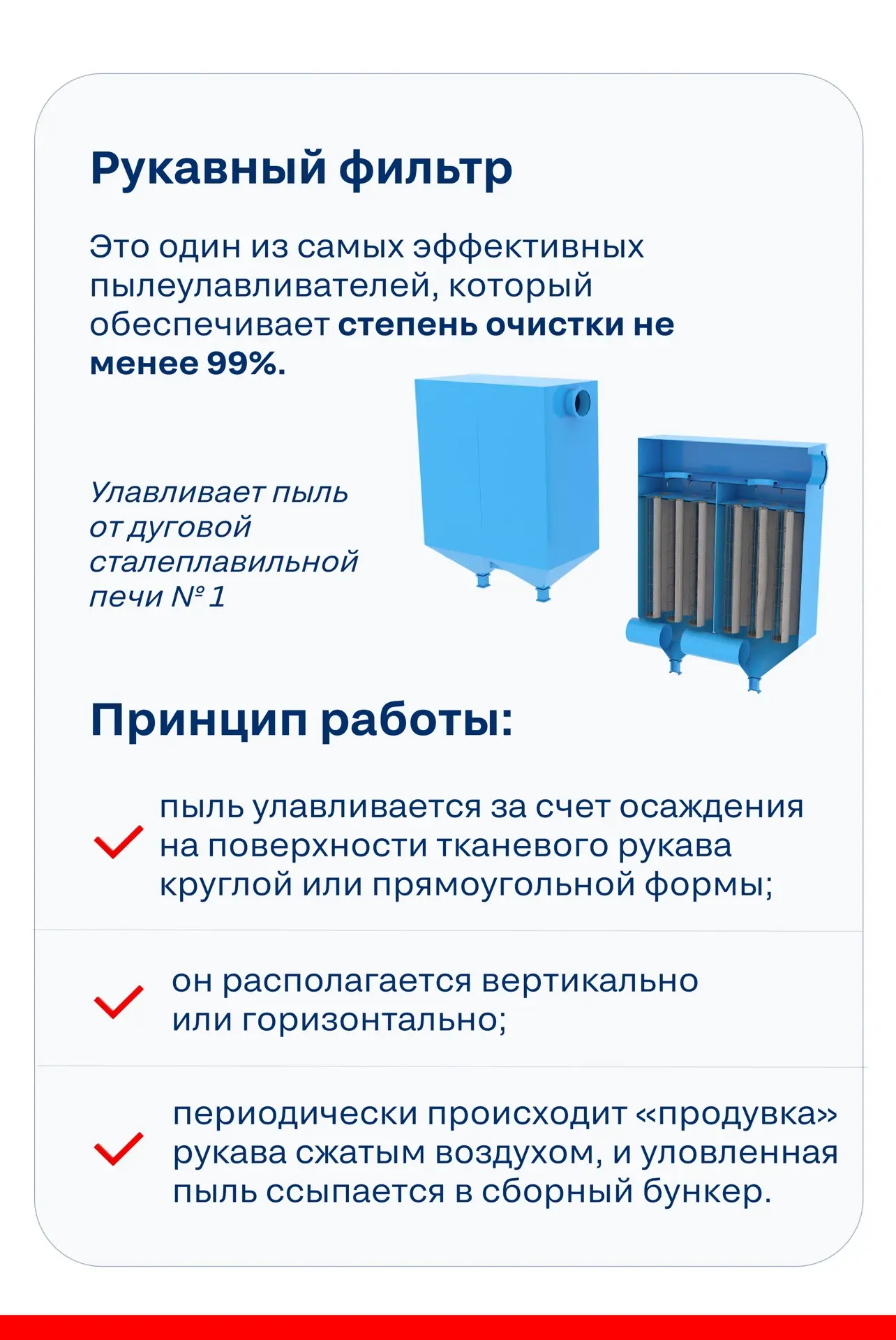 Рукавный фильтр

Это один из самых эффективных пылеулавливателей, который обеспечивает степень очистки не менее 99%.

Улавливает пыль от дуговой сталеплавильной печи № 1

Принцип работы:

✓ пыль улавливается за счет осаждения на поверхности тканевого рукава круглой или прямоугольной формы;

✓ он располагается вертикально или горизонтально;

✓ периодически происходит «продувка» рукава сжатым воздухом, и уловленная пыль ссыпается в сборный бункер.